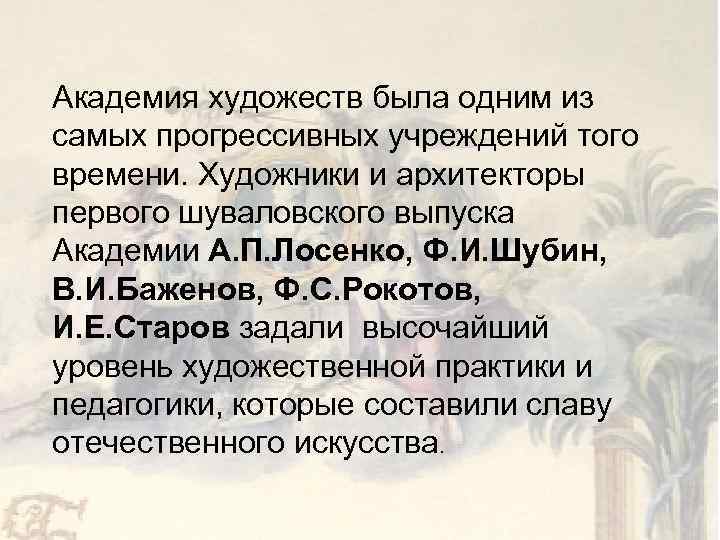 Академия художеств была одним из самых прогрессивных учреждений того времени. Художники и архитекторы первого шуваловского выпуска Академии А.П.Лосенко, Ф.И.Шубин, В.И.Баженов, Ф.С.Рокотов, И.Е.Старов задали высочайший уровень художественной практики и педагогики, которые составили славу отечественного искусства.